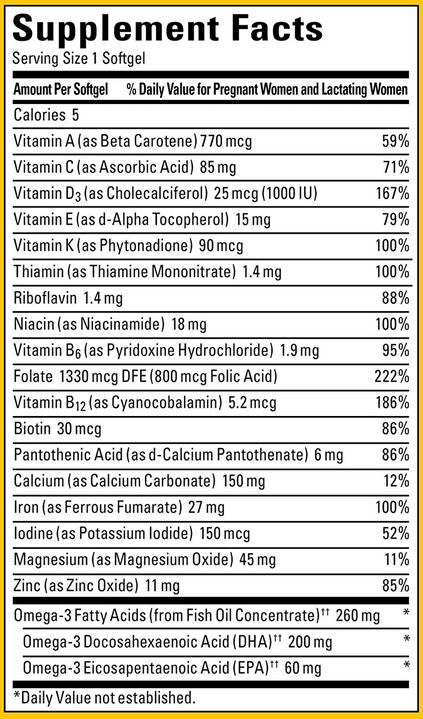 Supplement Facts
Serving Size 1 Softgel

| Amount Per Softgel | % Daily Value for Pregnant Women and Lactating Women |
|---|---|
| Calories 5 | |
| Vitamin A (as Beta Carotene) 770 mcg | 59% |
| Vitamin C (as Ascorbic Acid) 85 mg | 71% |
| Vitamin $D_3$ (as Cholecalciferol) 25 mcg (1000 IU) | 167% |
| Vitamin E (as d-Alpha Tocopherol) 15 mg | 79% |
| Vitamin K (as Phytonadione) 90 mcg | 100% |
| Thiamin (as Thiamine Mononitrate) 1.4 mg | 100% |
| Riboflavin 1.4 mg | 88% |
| Niacin (as Niacinamide) 18 mg | 100% |
| Vitamin $B_6$ (as Pyridoxine Hydrochloride) 1.9 mg | 95% |
| Folate 1330 mcg DFE (800 mcg Folic Acid) | 222% |
| Vitamin $B_{12}$ (as Cyanocobalamin) 5.2 mcg | 186% |
| Biotin 30 mcg | 86% |
| Pantothenic Acid (as d-Calcium Pantothenate) 6 mg | 86% |
| Calcium (as Calcium Carbonate) 150 mg | 12% |
| Iron (as Ferrous Fumarate) 27 mg | 100% |
| Iodine (as Potassium Iodide) 150 mcg | 52% |
| Magnesium (as Magnesium Oxide) 45 mg | 11% |
| Zinc (as Zinc Oxide) 11 mg | 85% |
| Omega-3 Fatty Acids (from Fish Oil Concentrate)$^{††}$ 260 mg | * |
| Omega-3 Docosahexaenoic Acid (DHA)$^{††}$ 200 mg | * |
| Omega-3 Eicosapentaenoic Acid (EPA)$^{††}$ 60 mg | * |

*Daily Value not established.